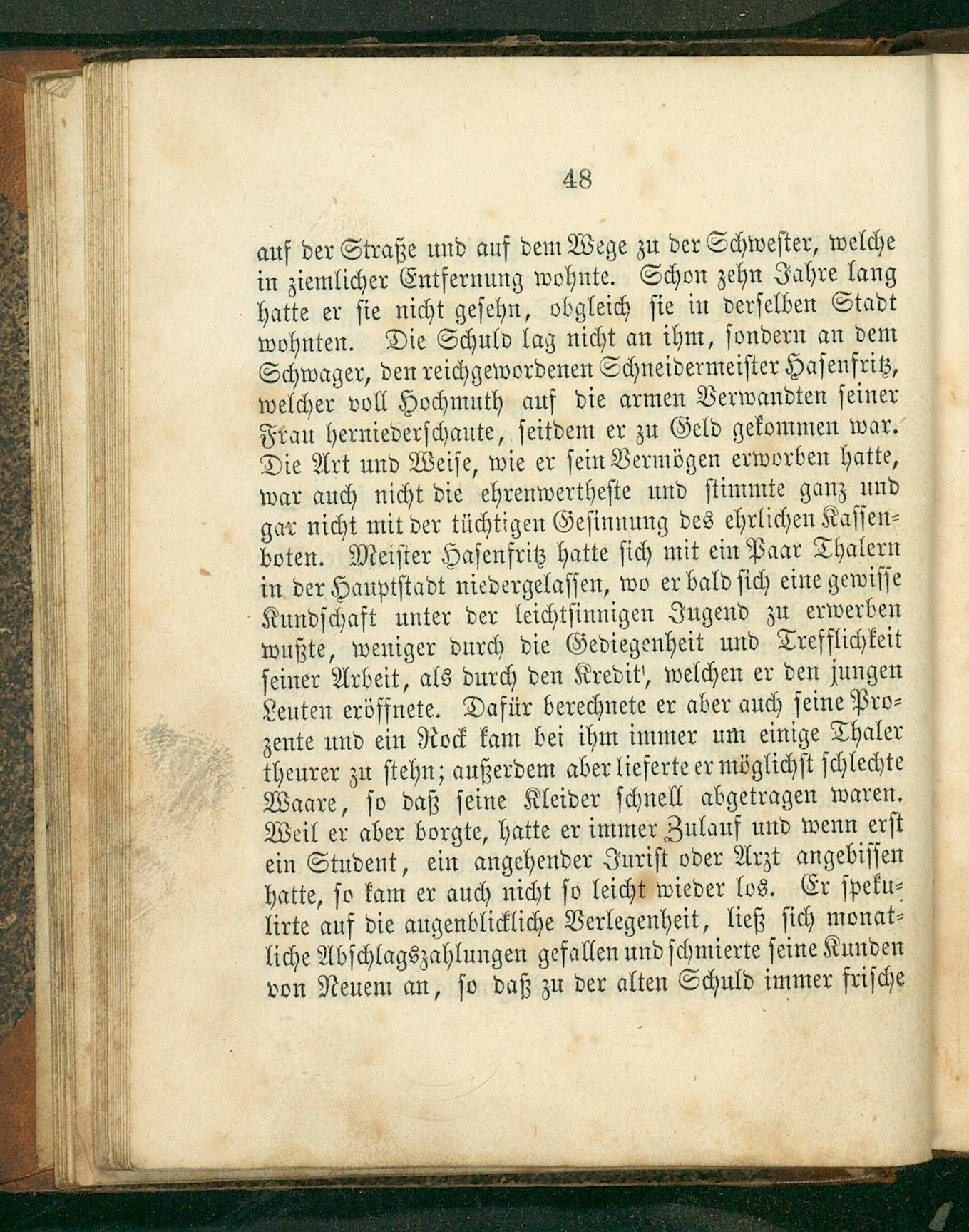 48

auf der Straße und auf dem Wege zu der Schwester, welche in ziemlicher Entfernung wohnte. Schon zehn Jahre lang hatte er sie nicht gesehn, obgleich sie in derselben Stadt wohnten. Die Schuld lag nicht an ihm, sondern an dem Schwager, den reichgewordenen Schneidermeister Hasenfritz, welcher voll Hochmuth auf die armen Verwandten seiner Frau herniederschaute, seitdem er zu Geld gekommen war. Die Art und Weise, wie er sein Vermögen erworben hatte, war auch nicht die ehrenwertheste und stimmte ganz und gar nicht mit der tüchtigen Gesinnung des ehrlichen Kassenboten. Meister Hasenfritz hatte sich mit ein Paar Thalern in der Hauptstadt niedergelassen, wo er bald sich eine gewisse Kundschaft unter der leichtsinnigen Jugend zu erwerben wußte, weniger durch die Gediegenheit und Trefflichkeit seiner Arbeit, als durch den Kredit', welchen er den jungen Leuten eröffnete. Dafür berechnete er aber auch seine Prozente und ein Rock kam bei ihm immer um einige Thaler theurer zu stehn; außerdem aber lieferte er möglichst schlechte Waare, so daß seine Kleider schnell abgetragen waren. Weil er aber borgte, hatte er immer Zulauf und wenn erst ein Student, ein angehender Jurist oder Arzt angebissen hatte, so kam er auch nicht so leicht wieder los. Er spekulirte auf die augenblickliche Verlegenheit, ließ sich monatliche Abschlagszahlungen gefallen und schmierte seine Kunden von Neuem an, so daß zu der alten Schuld immer frische